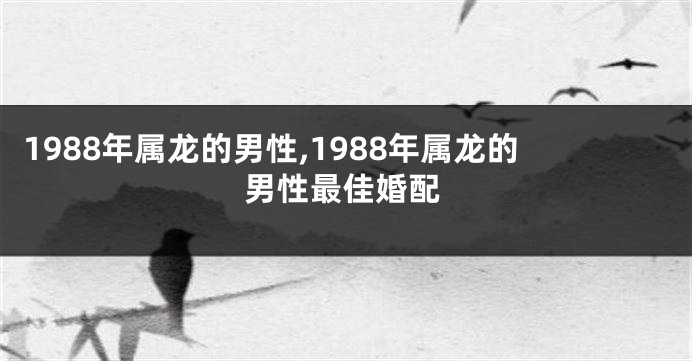 1988年属龙的男性,1988年属龙的男性最佳婚配